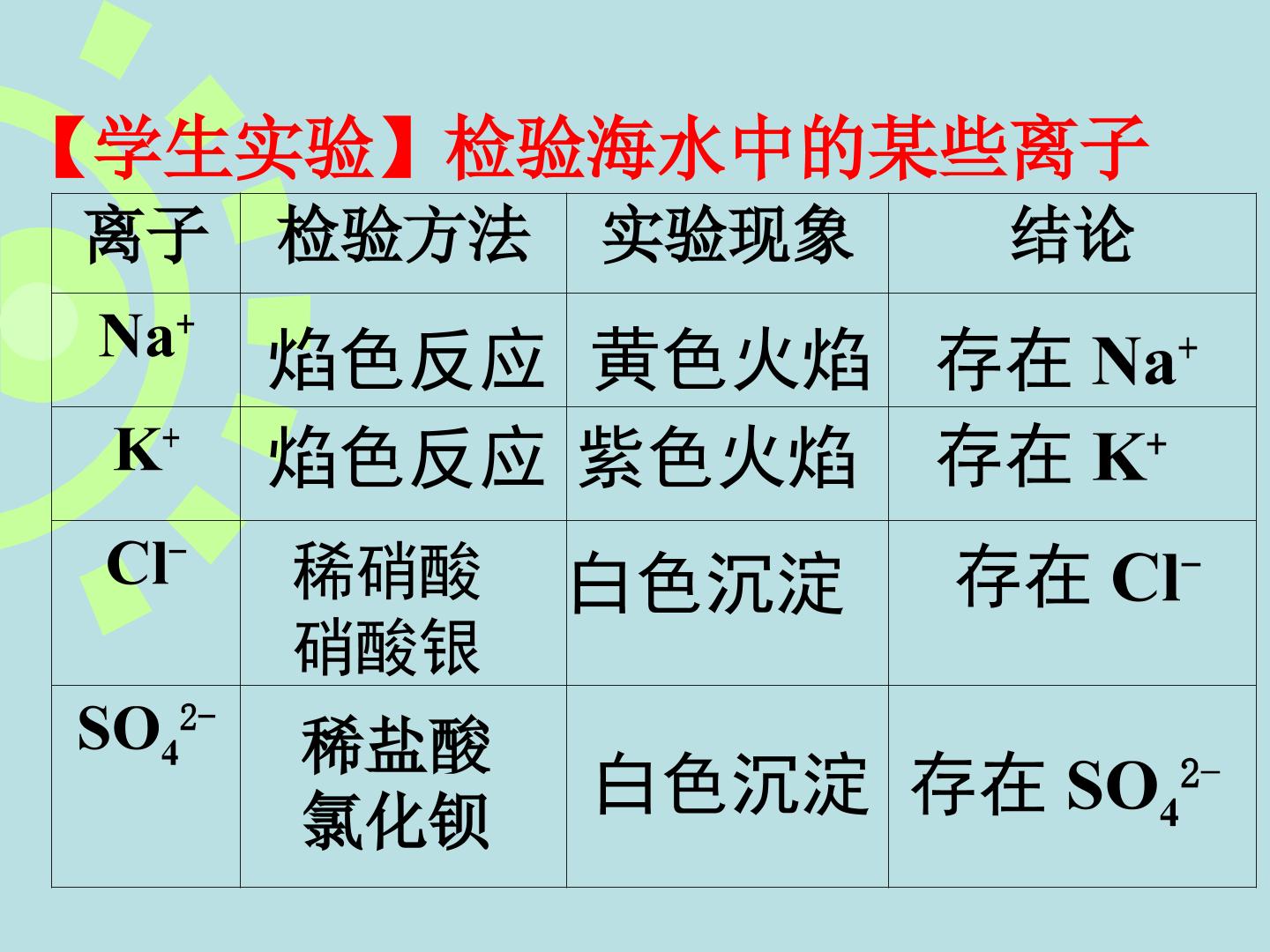 【学生实验】检验海水中的某些离子

| 离子 | 检验方法 | 实验现象 | 结论 |
|---|---|---|---|
| $Na^+$ | 焰色反应 | 黄色火焰 | 存在$Na^+$ |
| $K^+$ | 焰色反应 | 紫色火焰 | 存在$K^+$ |
| $Cl^-$ | 稀硝酸 硝酸银 | 白色沉淀 | 存在$Cl^-$ |
| $SO_4^{2-}$ | 稀盐酸 氯化钡 | 白色沉淀 | 存在$SO_4^{2-}$ |